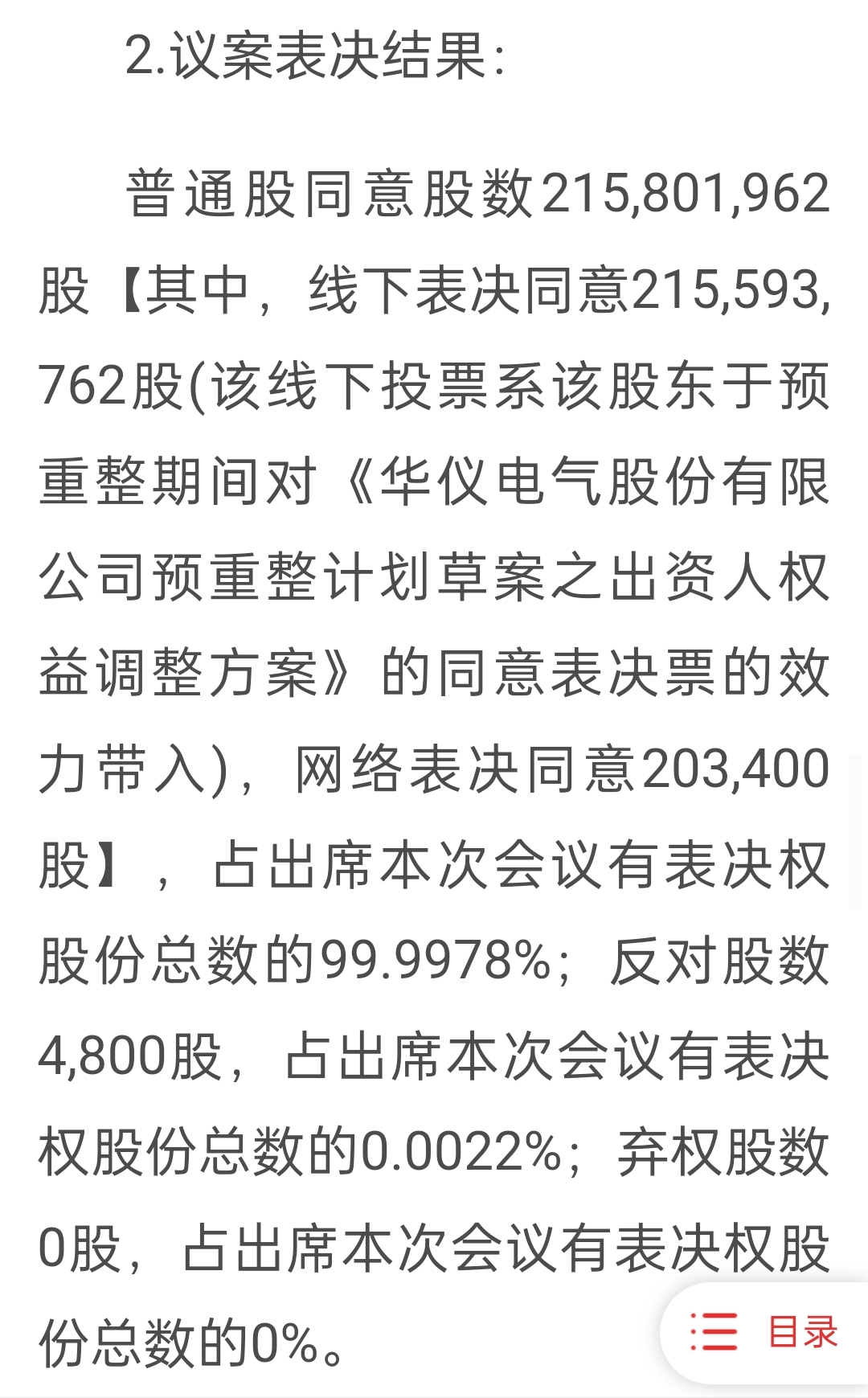 2.议案表决结果:

普通股同意股数215,801,962股【其中，线下表决同意215,593,762股(该线下投票系该股东于预重整期间对《华仪电气股份有限公司预重整计划草案之出资人权益调整方案》的同意表决票的效力带入)，网络表决同意203,400股】，占出席本次会议有表决权股份总数的99.9978%；反对股数4,800股，占出席本次会议有表决权股份总数的0.0022%；弃权股数0股，占出席本次会议有表决权股份总数的0%。

目录